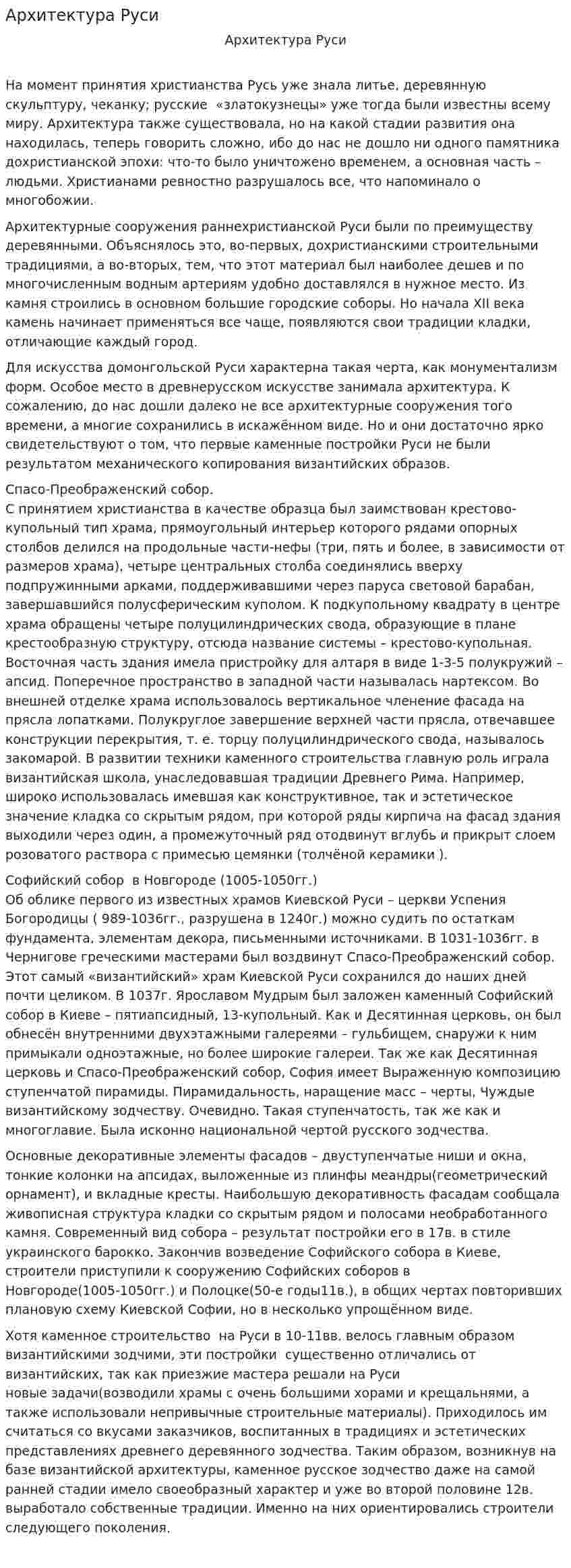 Архитектура Руси

Архитектура Руси

На момент принятия христианства Русь уже знала литье, деревянную скульптуру, чеканку; русские «златокузнецы» уже тогда были известны всему миру. Архитектура также существовала, но на какой стадии развития она находилась, теперь говорить сложно, ибо до нас не дошло ни одного памятника дохристианской эпохи: что-то было уничтожено временем, а основная часть – людьми. Христианами ревностно разрушалось все, что напоминало о многобожии.

Архитектурные сооружения раннехристианской Руси были по преимуществу деревянными. Объяснялось это, во-первых, дохристианскими строительными традициями, а во-вторых, тем, что этот материал был наиболее дешев и по многочисленным водным артериям удобно доставлялся в нужное место. Из камня строились в основном большие городские соборы. Но начала XII века камень начинает применяться все чаще, появляются свои традиции кладки, отличающие каждый город.

Для искусства домонгольской Руси характерна такая черта, как монументализм форм. Особое место в древнерусском искусстве занимала архитектура. К сожалению, до нас дошли далеко не все архитектурные сооружения того времени, а многие сохранились в искажённом виде. Но и они достаточно ярко свидетельствуют о том, что первые каменные постройки Руси не были результатом механического копирования византийских образов.

Спасо-Преображенский собор.
С принятием христианства в качестве образца был заимствован крестово-купольный тип храма, прямоугольный интерьер которого рядами опорных столбов делился на продольные части-нефы (три, пять и более, в зависимости от размеров храма), четыре центральных столба соединялись вверху подпружинными арками, поддерживавшими через паруса световой барабан, завершавшийся полусферическим куполом. К подкупольному квадрату в центре храма обращены четыре полуцилиндрических свода, образующие в плане крестообразную структуру, отсюда название системы – крестово-купольная. Восточная часть здания имела пристройку для алтаря в виде 1-3-5 полукружий – апсид. Поперечное пространство в западной части называлась нартексом. Во внешней отделке храма использовалось вертикальное членение фасада на прясла лопатками. Полукруглое завершение верхней части прясла, отвечавшее конструкции перекрытия, т. е. торцу полуцилиндрического свода, называлось закомарой. В развитии техники каменного строительства главную роль играла византийская школа, унаследовавшая традиции Древнего Рима. Например, широко использовалась имевшая как конструктивное, так и эстетическое значение кладка со скрытым рядом, при которой ряды кирпича на фасад здания выходили через один, а промежуточный ряд отодвинут вглубь и прикрыт слоем розоватого раствора с примесью цемянки (толчёной керамики ).

Софийский собор в Новгороде (1005-1050гг.)
Об облике первого из известных храмов Киевской Руси – церкви Успения Богородицы ( 989-1036гг., разрушена в 1240г.) можно судить по остаткам фундамента, элементам декора, письменными источниками. В 1031-1036гг. в Чернигове греческими мастерами был воздвинут Спасо-Преображенский собор. Этот самый «византийский» храм Киевской Руси сохранился до наших дней почти целиком. В 1037г. Ярославом Мудрым был заложен каменный Софийский собор в Киеве – пятиапсидный, 13-купольный. Как и Десятинная церковь, он был обнесён внутренними двухэтажными галереями - гульбищем, снаружи к ним примыкали одноэтажные, но более широкие галереи. Так же как Десятинная церковь и Спасо-Преображенский собор, София имеет Выраженную композицию ступенчатой пирамиды. Пирамидальность, наращение масс – черты, Чуждые византийскому зодчеству. Очевидно. Такая ступенчатость, так же как и многоглавие. Была исконно национальной чертой русского зодчества.

Основные декоративные элементы фасадов – двуступенчатые ниши и окна, тонкие колонки на апсидах, выложенные из плинфы меандры(геометрический орнамент), и вкладные кресты. Наибольшую декоративность фасадам сообщала живописная структура кладки со скрытым рядом и полосами необработанного камня. Современный вид собора – результат постройки его в 17в. в стиле украинского барокко. Закончив возведение Софийского собора в Киеве, строители приступили к сооружению Софийских соборов в Новгороде(1005-1050гг.) и Полоцке(50-е годы11в.), в общих чертах повторивших плановую схему Киевской Софии, но в несколько упрощённом виде.

Хотя каменное строительство на Руси в 10-11вв. велось главным образом византийскими зодчими, эти постройки существенно отличались от византийских, так как приезжие мастера решали на Руси новые задачи(возводили храмы с очень большими хорами и крещальнями, а также использовали непривычные строительные материалы). Приходилось им считаться со вкусами заказчиков, воспитанных в традициях и эстетических представлениях древнего деревянного зодчества. Таким образом, возникнув на базе византийской архитектуры, каменное русское зодчество даже на самой ранней стадии имело своеобразный характер и уже во второй половине 12в. выработало собственные традиции. Именно на них ориентировались строители следующего поколения.